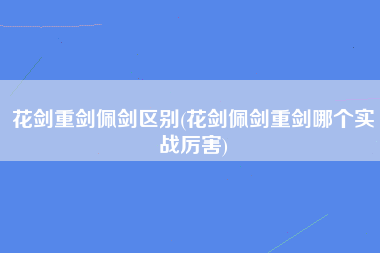 花剑重剑佩剑区别(花剑佩剑重剑哪个实战厉害)